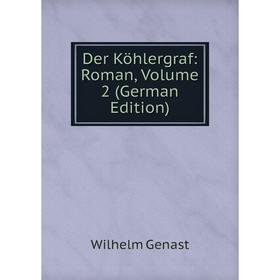 Der Köhlergraf: Roman, Volume 2 (German Edition)

Wilhelm Genast